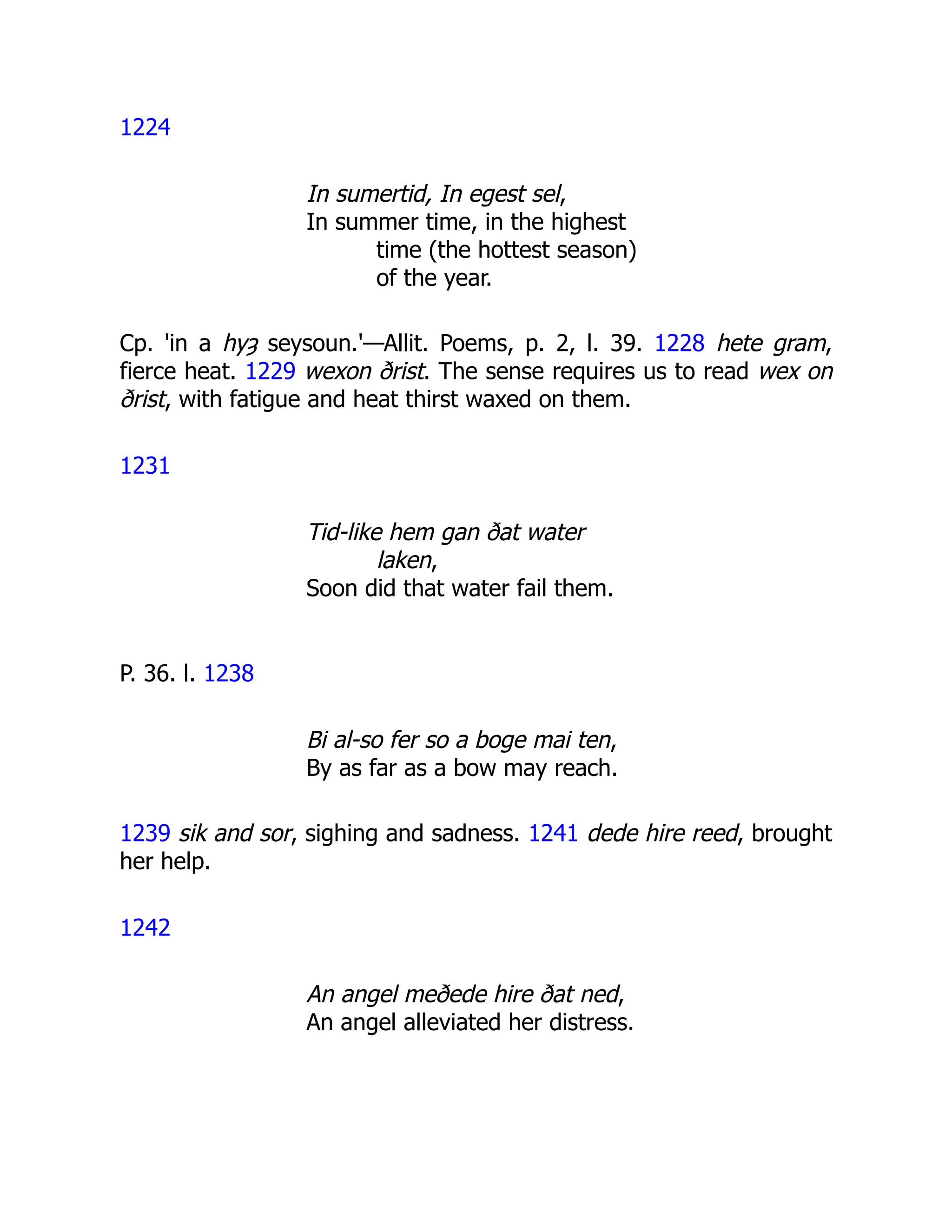 1224

In sumertid, In egest sel,
In summer time, in the highest time (the hottest season) of the year.

Cp. 'in a hyȝ seysoun.'—Allit. Poems, p. 2, l. 39. 1228 hete gram, fierce heat. 1229 wexon ðrist. The sense requires us to read wex on ðrist, with fatigue and heat thirst waxed on them.

1231

Tid-like hem gan ðat water laken,
Soon did that water fail them.

P. 36. l. 1238

Bi al-so fer so a boge mai ten,
By as far as a bow may reach.

1239 sik and sor, sighing and sadness. 1241 dede hire reed, brought her help.

1242

An angel meðede hire ðat ned,
An angel alleviated her distress.